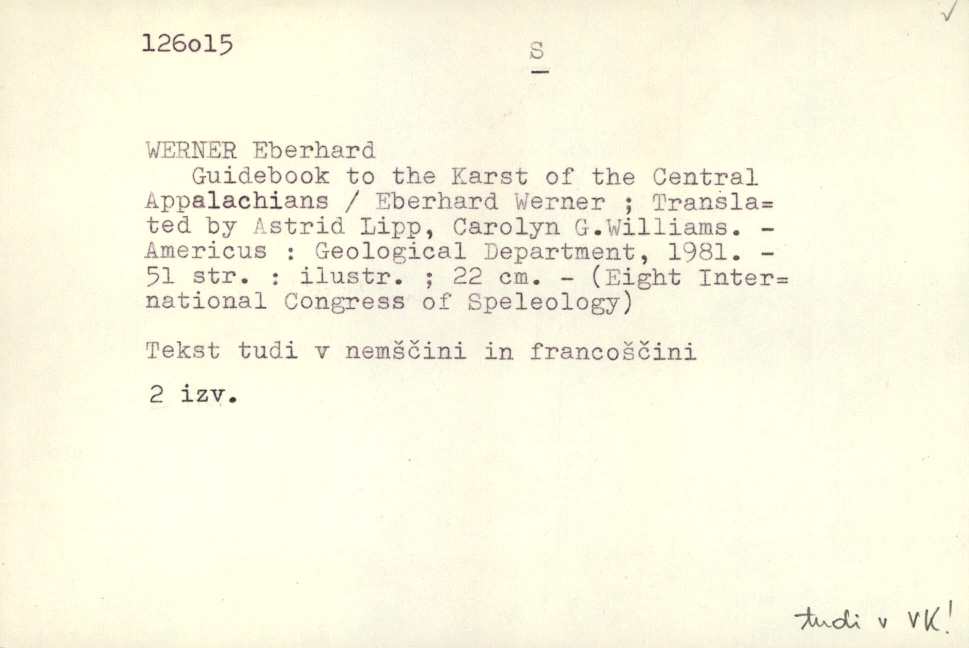 126o15

S

✓

WERNER Eberhard
Guidebook to the Karst of the Central Appalachians / Eberhard Werner ; Translated by Astrid Lipp, Carolyn G.Williams. - Americus : Geological Department, 1981. - 51 str. : ilustr. ; 22 cm. - (Eight International Congress of Speleology)

Tekst tudi v nemščini in francoščini

2 izv.

tudi v VK!